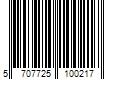 5 707725 100217